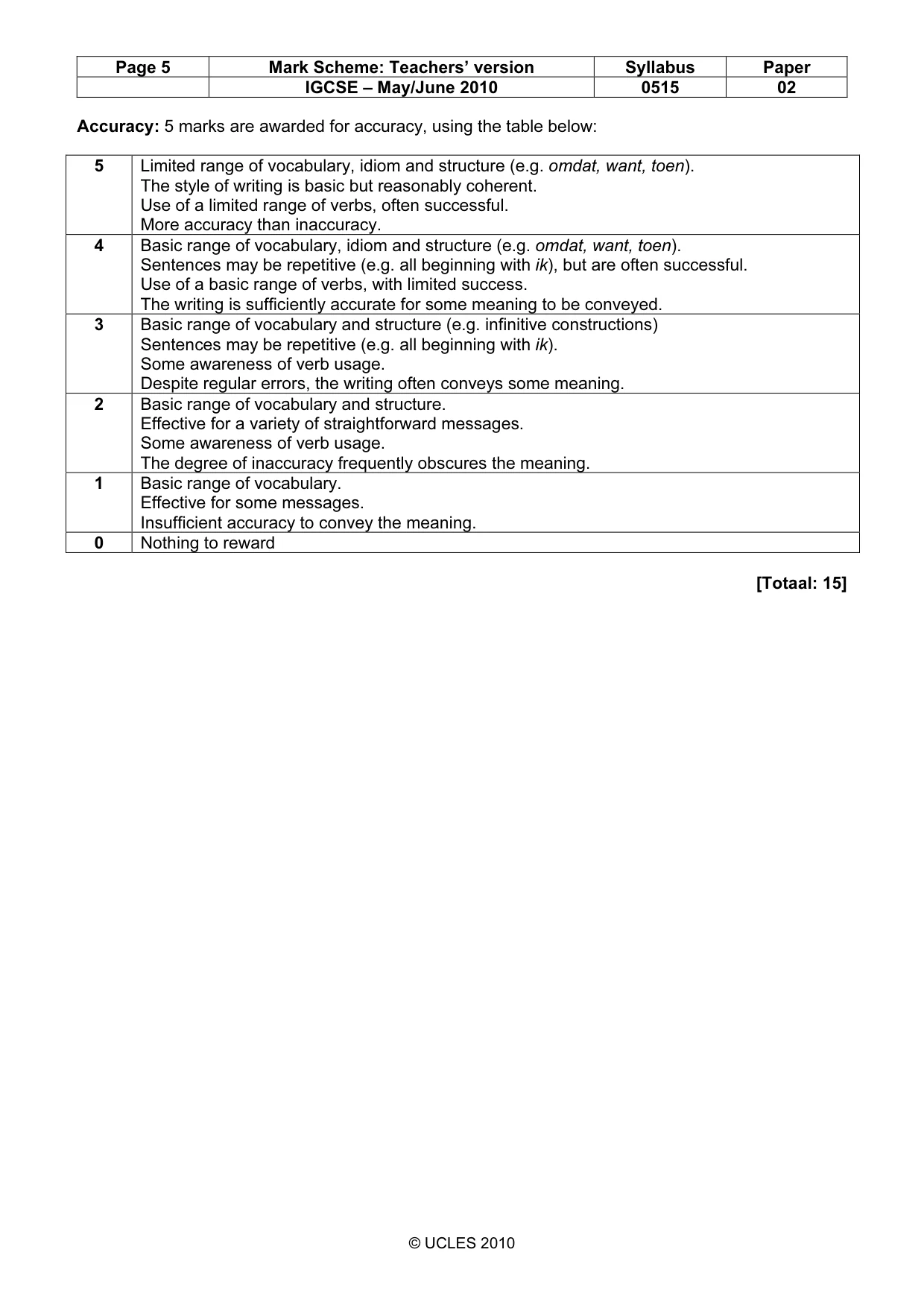 | Page 5 | Mark Scheme: Teachers' version | Syllabus | Paper |
|---|---|---|---|
|  | IGCSE – May/June 2010 | 0515 | 02 |

Accuracy: 5 marks are awarded for accuracy, using the table below:

| 5 | Limited range of vocabulary, idiom and structure (e.g. omdat, want, toen). The style of writing is basic but reasonably coherent. Use of a limited range of verbs, often successful. More accuracy than inaccuracy. |
|---|---|
| 4 | Basic range of vocabulary, idiom and structure (e.g. omdat, want, toen). Sentences may be repetitive (e.g. all beginning with ik), but are often successful. Use of a basic range of verbs, with limited success. The writing is sufficiently accurate for some meaning to be conveyed. |
| 3 | Basic range of vocabulary and structure (e.g. infinitive constructions) Sentences may be repetitive (e.g. all beginning with ik). Some awareness of verb usage. Despite regular errors, the writing often conveys some meaning. |
| 2 | Basic range of vocabulary and structure. Effective for a variety of straightforward messages. Some awareness of verb usage. The degree of inaccuracy frequently obscures the meaning. |
| 1 | Basic range of vocabulary. Effective for some messages. Insufficient accuracy to convey the meaning. |
| 0 | Nothing to reward |

[Totaal: 15]

© UCLES 2010